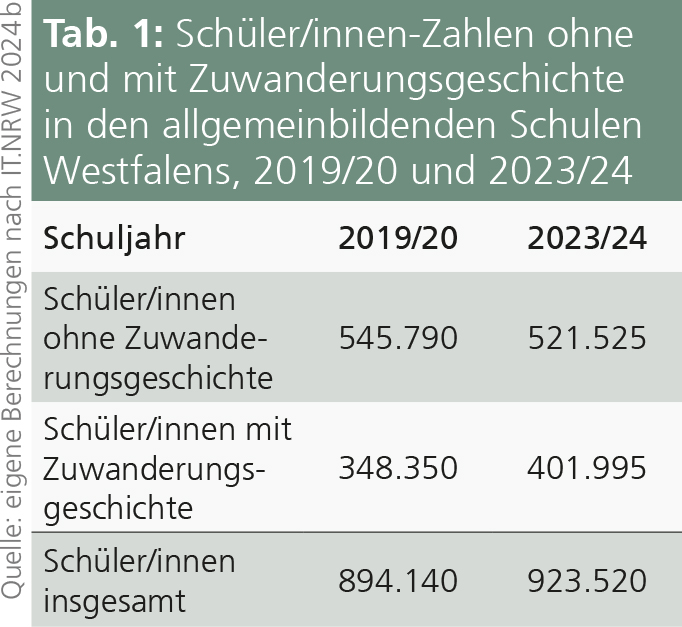 Tab. 1: Schüler/innen-Zahlen ohne und mit Zuwanderungsgeschichte in den allgemeinbildenden Schulen Westfalens, 2019/20 und 2023/24

| Schuljahr | 2019/20 | 2023/24 |
|---|---|---|
| Schüler/innen ohne Zuwanderungsgeschichte | 545.790 | 521.525 |
| Schüler/innen mit Zuwanderungsgeschichte | 348.350 | 401.995 |
| Schüler/innen insgesamt | 894.140 | 923.520 |

Quelle: eigene Berechnungen nach IT.NRW 2024b